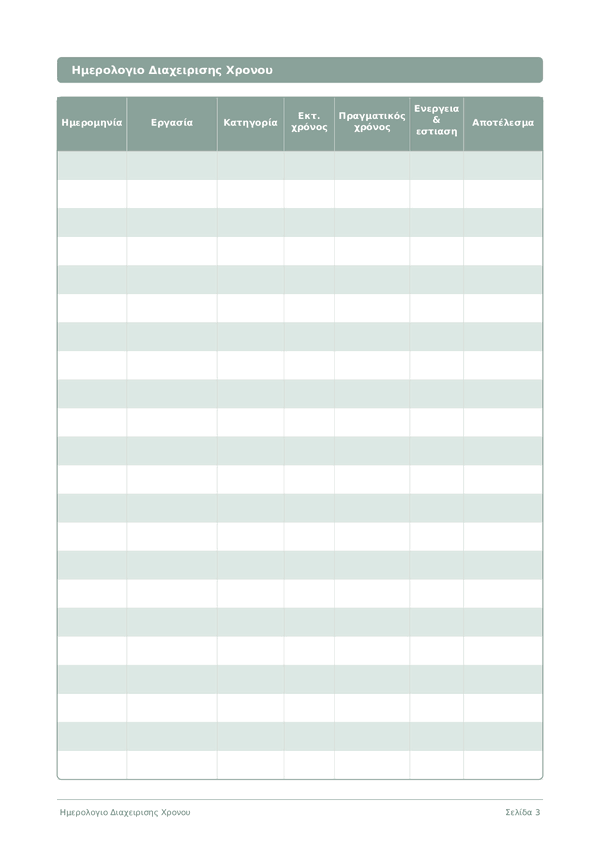 Ημερολογιο Διαχειρισης Χρονου

| Ημερομηνία | Εργασία | Κατηγορία | Εκτ. χρόνος | Πραγματικός χρόνος | Ενεργεια & εστιαση | Αποτέλεσμα |
|---|---|---|---|---|---|---|
| | | | | | | |
| | | | | | | |
| | | | | | | |
| | | | | | | |
| | | | | | | |
| | | | | | | |
| | | | | | | |
| | | | | | | |
| | | | | | | |
| | | | | | | |
| | | | | | | |
| | | | | | | |
| | | | | | | |
| | | | | | | |
| | | | | | | |
| | | | | | | |
| | | | | | | |
| | | | | | | |
| | | | | | | |
| | | | | | | |
| | | | | | | |
| | | | | | | |

Ημερολογιο Διαχειρισης Χρονου

Σελίδα 3